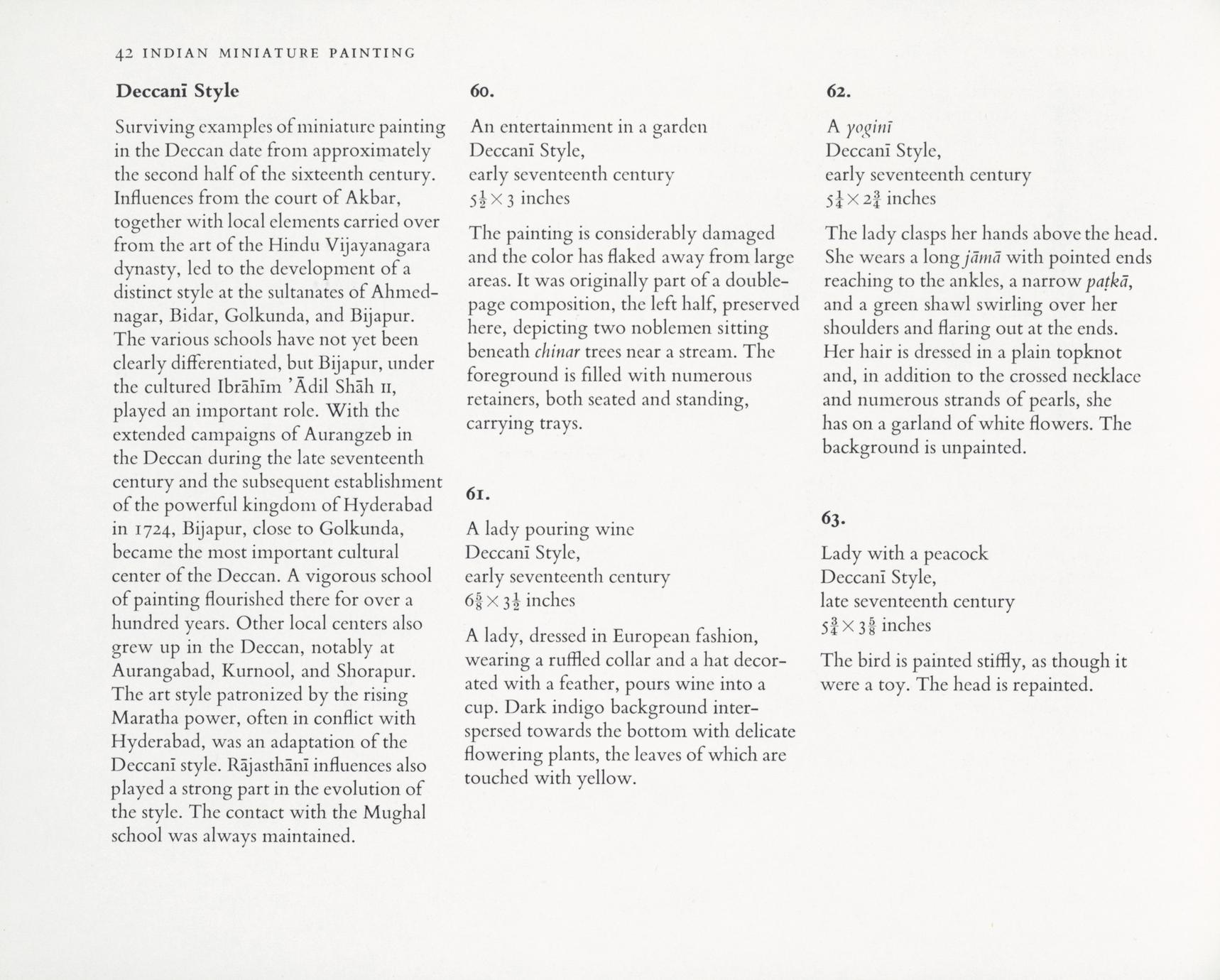 42 INDIAN MINIATURE PAINTING

Deccanī Style

Surviving examples of miniature painting in the Deccan date from approximately the second half of the sixteenth century. Influences from the court of Akbar, together with local elements carried over from the art of the Hindu Vijayanagara dynasty, led to the development of a distinct style at the sultanates of Ahmednagar, Bidar, Golkunda, and Bijapur. The various schools have not yet been clearly differentiated, but Bijapur, under the cultured Ibrāhīm 'Ādil Shāh II, played an important role. With the extended campaigns of Aurangzeb in the Deccan during the late seventeenth century and the subsequent establishment of the powerful kingdom of Hyderabad in 1724, Bijapur, close to Golkunda, became the most important cultural center of the Deccan. A vigorous school of painting flourished there for over a hundred years. Other local centers also grew up in the Deccan, notably at Aurangabad, Kurnool, and Shorapur. The art style patronized by the rising Maratha power, often in conflict with Hyderabad, was an adaptation of the Deccanī style. Rājasthānī influences also played a strong part in the evolution of the style. The contact with the Mughal school was always maintained.

60.

An entertainment in a garden
Deccanī Style,
early seventeenth century
$5\frac{1}{2} \times 3$ inches

The painting is considerably damaged and the color has flaked away from large areas. It was originally part of a double-page composition, the left half, preserved here, depicting two noblemen sitting beneath chinar trees near a stream. The foreground is filled with numerous retainers, both seated and standing, carrying trays.

61.

A lady pouring wine
Deccanī Style,
early seventeenth century
$6\frac{5}{8} \times 3\frac{1}{2}$ inches

A lady, dressed in European fashion, wearing a ruffled collar and a hat decorated with a feather, pours wine into a cup. Dark indigo background interspersed towards the bottom with delicate flowering plants, the leaves of which are touched with yellow.

62.

A yoginī
Deccanī Style,
early seventeenth century
$5\frac{1}{4} \times 2\frac{3}{4}$ inches

The lady clasps her hands above the head. She wears a long jāmā with pointed ends reaching to the ankles, a narrow paṭkā, and a green shawl swirling over her shoulders and flaring out at the ends. Her hair is dressed in a plain topknot and, in addition to the crossed necklace and numerous strands of pearls, she has on a garland of white flowers. The background is unpainted.

63.

Lady with a peacock
Deccanī Style,
late seventeenth century
$5\frac{3}{4} \times 3\frac{5}{8}$ inches

The bird is painted stiffly, as though it were a toy. The head is repainted.